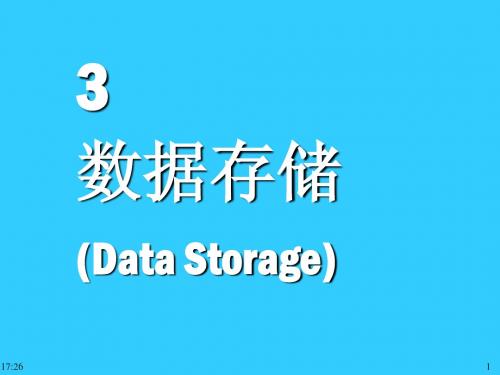 3
数据存储
(Data Storage)

17:26

1